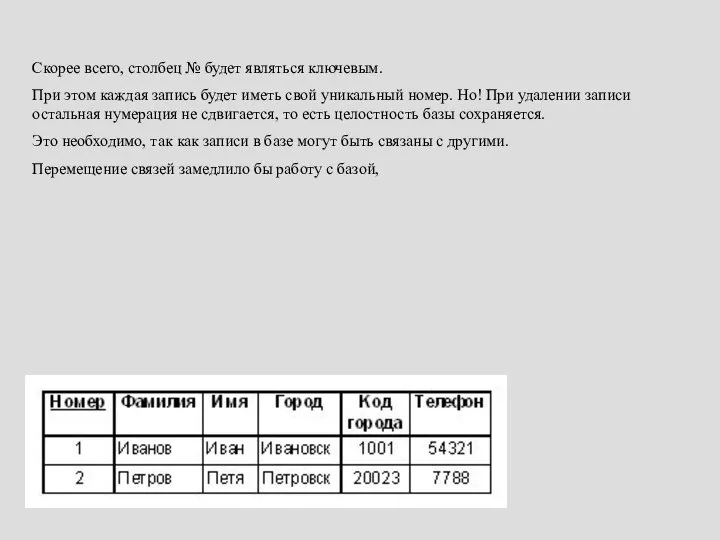 Скорее всего, столбец № будет являться ключевым.

При этом каждая запись будет иметь свой уникальный номер. Но! При удалении записи остальная нумерация не сдвигается, то есть целостность базы сохраняется.

Это необходимо, так как записи в базе могут быть связаны с другими.

Перемещение связей замедлило бы работу с базой,

| Номер | Фамилия | Имя | Город | Код города | Телефон |
|---|---|---|---|---|---|
| 1 | Иванов | Иван | Ивановск | 1001 | 54321 |
| 2 | Петров | Петя | Петровск | 20023 | 7788 |